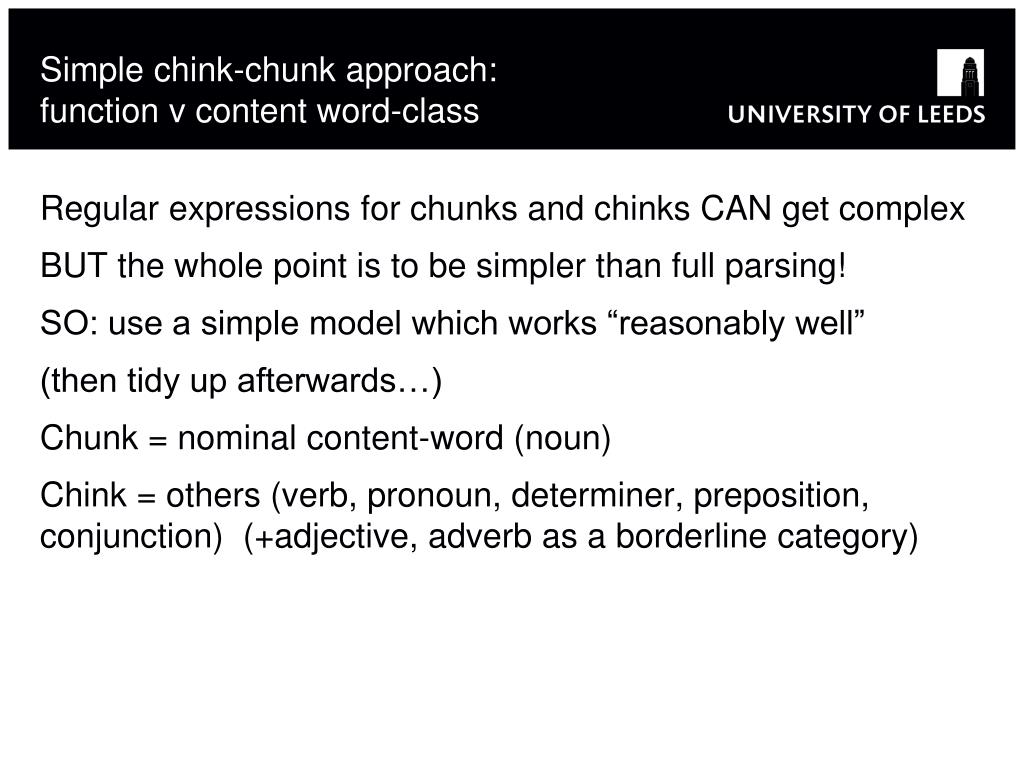 Simple chink-chunk approach:
function v content word-class

UNIVERSITY OF LEEDS

Regular expressions for chunks and chinks CAN get complex

BUT the whole point is to be simpler than full parsing!

SO: use a simple model which works “reasonably well”

(then tidy up afterwards…)

Chunk = nominal content-word (noun)

Chink = others (verb, pronoun, determiner, preposition, conjunction)  (+adjective, adverb as a borderline category)